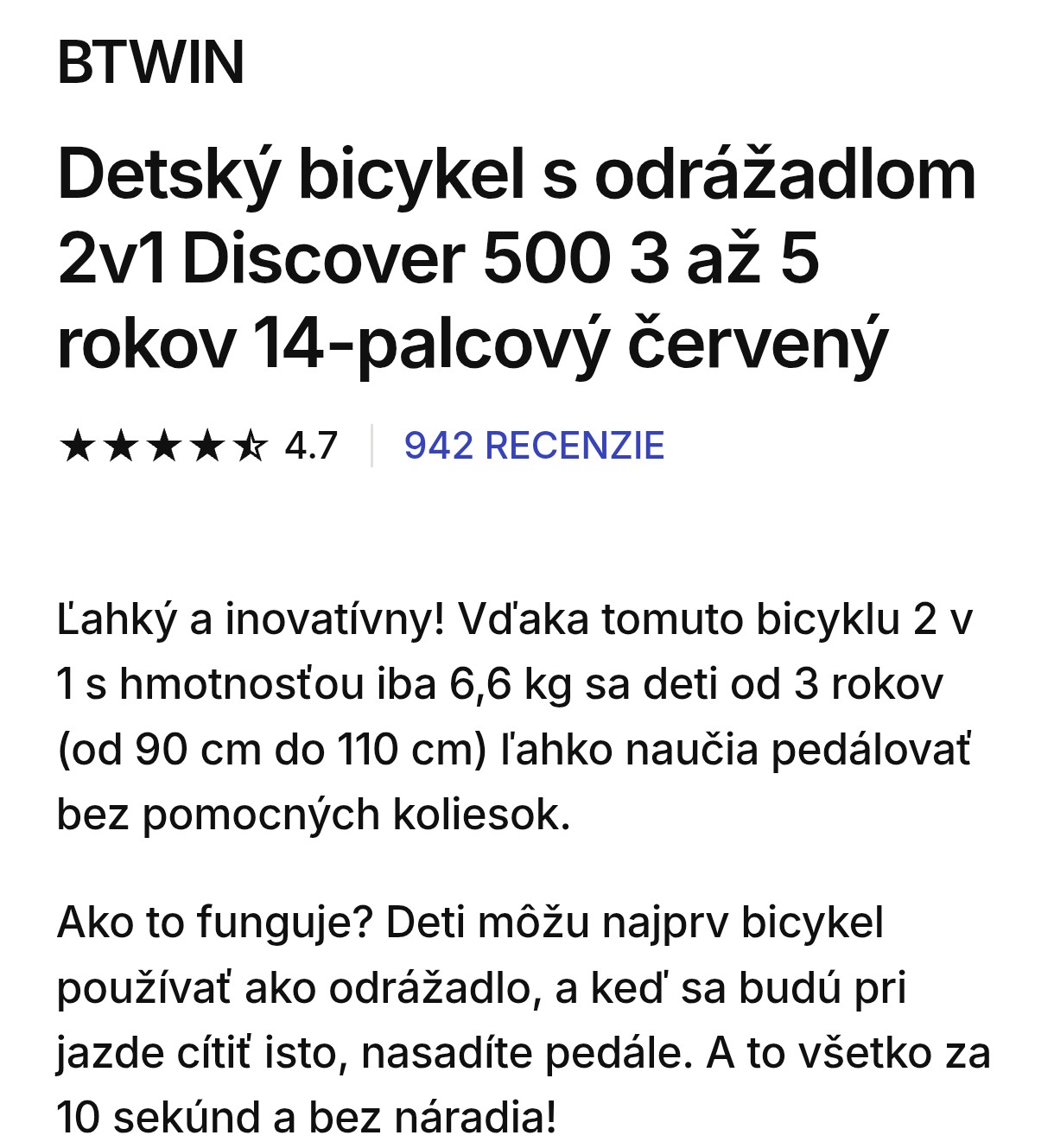 BTWIN

Detský bicykel s odrážadlom 2v1 Discover 500 3 až 5 rokov 14-palcový červený

★★★★☆ 4.7 | 942 RECENZIE

Ľahký a inovatívny! Vďaka tomuto bicyklu 2 v 1 s hmotnosťou iba 6,6 kg sa deti od 3 rokov (od 90 cm do 110 cm) ľahko naučia pedálovať bez pomocných koliesok.

Ako to funguje? Deti môžu najprv bicykel používať ako odrážadlo, a keď sa budú pri jazde cítiť isto, nasadíte pedále. A to všetko za 10 sekúnd a bez náradia!